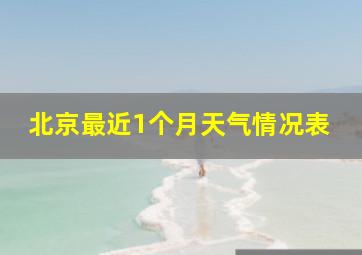 北京最近1个月天气情况表